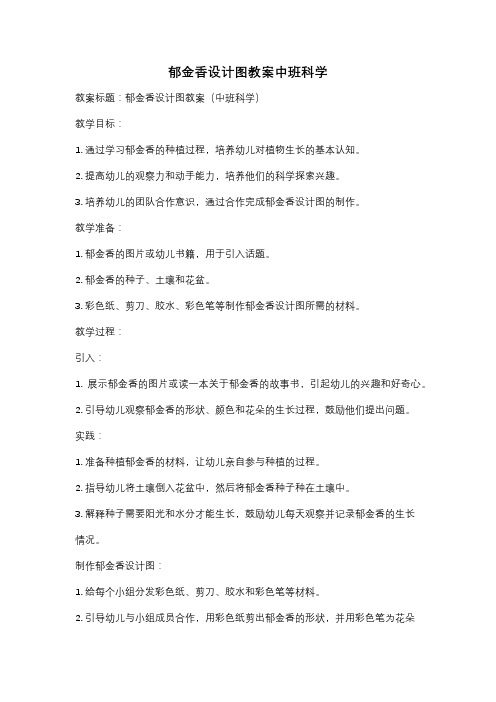 郁金香设计图教案中班科学

教案标题：郁金香设计图教案（中班科学）

教学目标：

1. 通过学习郁金香的种植过程，培养幼儿对植物生长的基本认知。

2. 提高幼儿的观察力和动手能力，培养他们的科学探索兴趣。

3. 培养幼儿的团队合作意识，通过合作完成郁金香设计图的制作。

教学准备：

1. 郁金香的图片或幼儿书籍，用于引入话题。

2. 郁金香的种子、土壤和花盆。

3. 彩色纸、剪刀、胶水、彩色笔等制作郁金香设计图所需的材料。

教学过程：

引入：

1. 展示郁金香的图片或读一本关于郁金香的故事书，引起幼儿的兴趣和好奇心。

2. 引导幼儿观察郁金香的形状、颜色和花朵的生长过程，鼓励他们提出问题。

实践：

1. 准备种植郁金香的材料，让幼儿亲自参与种植的过程。

2. 指导幼儿将土壤倒入花盆中，然后将郁金香种子种在土壤中。

3. 解释种子需要阳光和水分才能生长，鼓励幼儿每天观察并记录郁金香的生长情况。

制作郁金香设计图：

1. 给每个小组分发彩色纸、剪刀、胶水和彩色笔等材料。

2. 引导幼儿与小组成员合作，用彩色纸剪出郁金香的形状，并用彩色笔为花朵